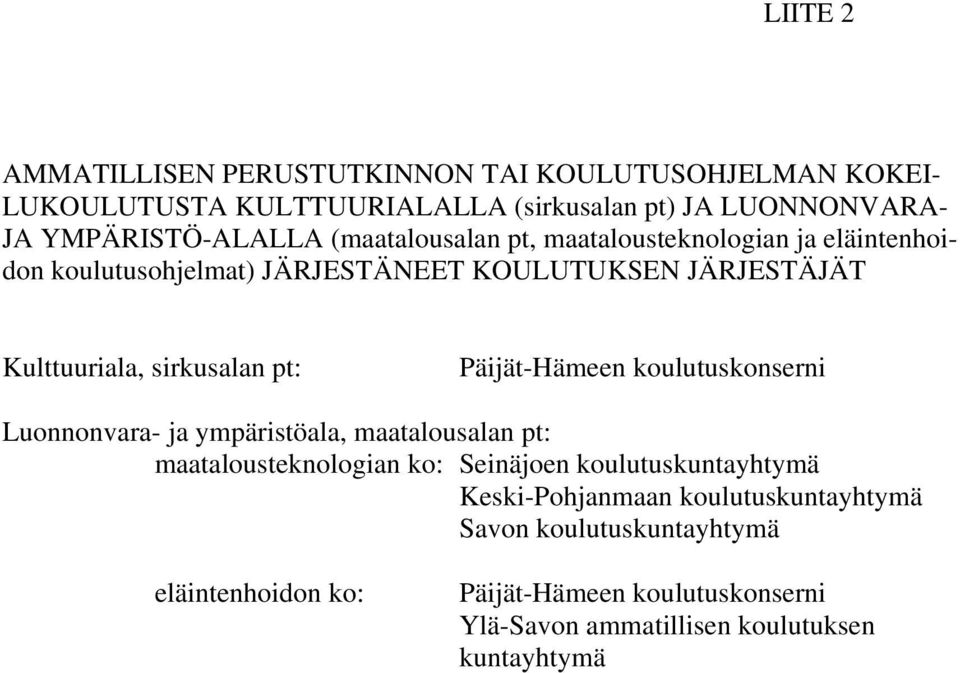 LIITE 2

AMMATILLISEN PERUSTUTKINNON TAI KOULUTUSOHJELMAN KOKEILUKOULUTUSTA KULTTUURIALALLA (sirkusalan pt) JA LUONNONVARA- JA YMPÄRISTÖ-ALALLA (maatalousalan pt, maatalousteknologian ja eläintenhoidon koulutusohjelmat) JÄRJESTÄNEET KOULUTUKSEN JÄRJESTÄJÄT

Kulttuuriala, sirkusalan pt: Päijät-Hämeen koulutuskonserni

Luonnonvara- ja ympäristöala, maatalousalan pt:
maatalousteknologian ko: Seinäjoen koulutuskuntayhtymä
Keski-Pohjanmaan koulutuskuntayhtymä
Savon koulutuskuntayhtymä

eläintenhoidon ko: Päijät-Hämeen koulutuskonserni
Ylä-Savon ammatillisen koulutuksen kuntayhtymä